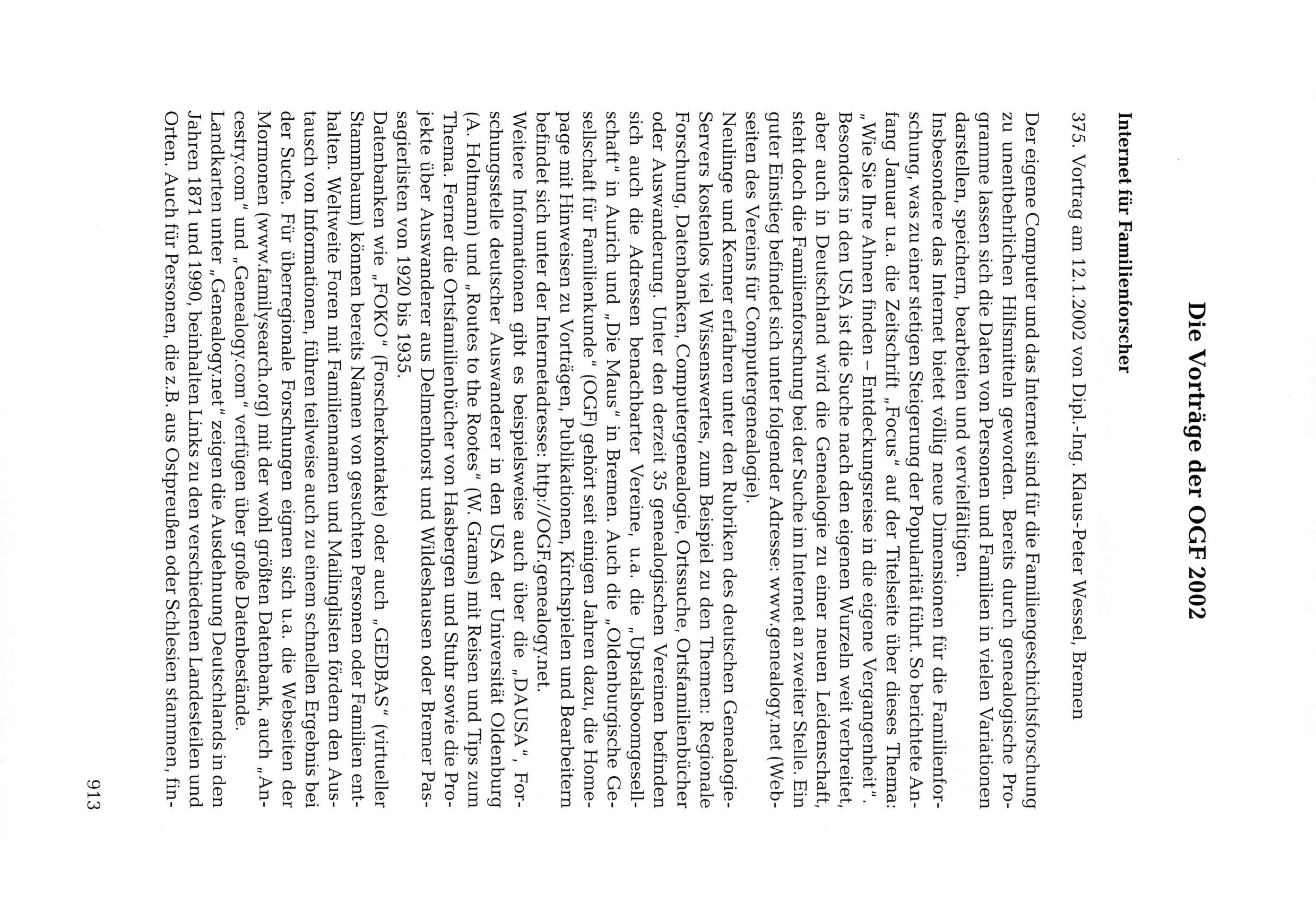 Die Vorträge der OGF 2002

Internet für Familienforscher

375. Vortrag am 12.1.2002 von Dipl.-Ing. Klaus-Peter Wessel, Bremen

Der eigene Computer und das Internet sind für die Familiengeschichtsforschung zu unentbehrlichen Hilfsmitteln geworden. Bereits durch genealogische Programme lassen sich die Daten von Personen und Familien in vielen Variationen darstellen, speichern, bearbeiten und vervielfältigen.
Insbesondere das Internet bietet völlig neue Dimensionen für die Familienforschung, was zu einer stetigen Steigerung der Popularität führt. So berichtete Anfang Januar u.a. die Zeitschrift „Focus" auf der Titelseite über dieses Thema: „Wie Sie Ihre Ahnen finden – Entdeckungsreise in die eigene Vergangenheit". Besonders in den USA ist die Suche nach den eigenen Wurzeln weit verbreitet, aber auch in Deutschland wird die Genealogie zu einer neuen Leidenschaft, steht doch die Familienforschung bei der Suche im Internet an zweiter Stelle. Ein guter Einstieg befindet sich unter folgender Adresse: www.genealogy.net (Webseiten des Vereins für Computergenealogie).
Neulinge und Kenner erfahren unter den Rubriken des deutschen Genealogie-Servers kostenlos viel Wissenswertes, zum Beispiel zu den Themen: Regionale Forschung, Datenbanken, Computergenealogie, Ortssuche, Ortsfamilienbücher oder Auswanderung. Unter den derzeit 35 genealogischen Vereinen befinden sich auch die Adressen benachbarter Vereine, u.a. die „Upstalsboomgesellschaft" in Aurich und „Die Maus" in Bremen. Auch die „Oldenburgische Gesellschaft für Familienkunde" (OGF) gehört seit einigen Jahren dazu, die Homepage mit Hinweisen zu Vorträgen, Publikationen, Kirchspielen und Bearbeitern befindet sich unter der Internetadresse: http://OGF.genealogy.net.
Weitere Informationen gibt es beispielsweise auch über die „DAUSA", Forschungsstelle deutscher Auswanderer in den USA der Universität Oldenburg (A. Holtmann) und „Routes to the Rootes" (W. Grams) mit Reisen und Tips zum Thema. Ferner die Ortsfamilienbücher von Hasbergen und Stuhr sowie die Projekte über Auswanderer aus Delmenhorst und Wildeshausen oder Bremer Passagierlisten von 1920 bis 1935.
Datenbanken wie „FOKO" (Forscherkontakte) oder auch „GEDBAS" (virtueller Stammbaum) können bereits Namen von gesuchten Personen oder Familien enthalten. Weltweite Foren mit Familiennamen und Mailinglisten fördern den Austausch von Informationen, führen teilweise auch zu einem schnellen Ergebnis bei der Suche. Für überregionale Forschungen eignen sich u.a. die Webseiten der Mormonen (www.familysearch.org) mit der wohl größten Datenbank, auch „Ancestry.com" und „Genealogy.com" verfügen über große Datenbestände.
Landkarten unter „Genealogy.net" zeigen die Ausdehnung Deutschlands in den Jahren 1871 und 1990, beinhalten Links zu den verschiedenen Landesteilen und Orten. Auch für Personen, die z.B. aus Ostpreußen oder Schlesien stammen, fin-

913